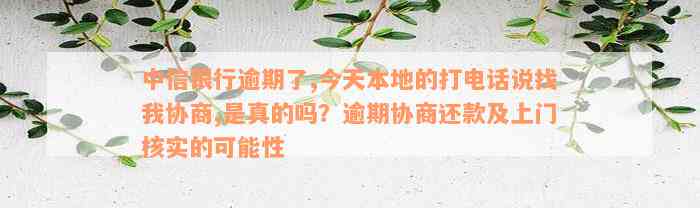 中信银行逾期了,今天本地的打电话说找我协商,是真的吗？逾期协商还款及上门核实的可能性